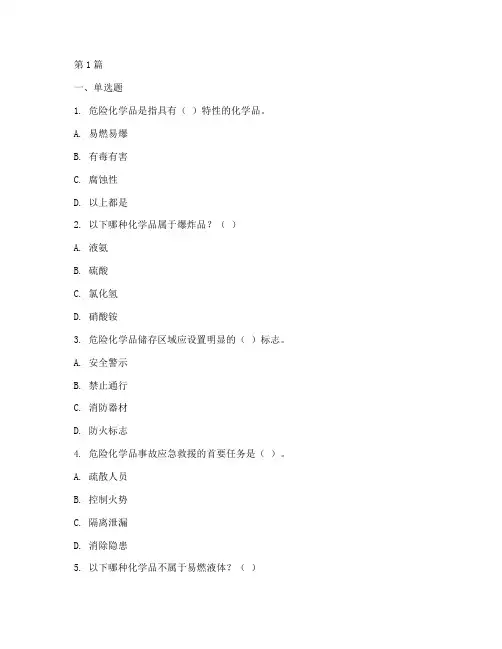 第1篇

一、单选题

1. 危险化学品是指具有（ ）特性的化学品。

A. 易燃易爆

B. 有毒有害

C. 腐蚀性

D. 以上都是

2. 以下哪种化学品属于爆炸品？（ ）

A. 液氨

B. 硫酸

C. 氯化氢

D. 硝酸铵

3. 危险化学品储存区域应设置明显的（ ）标志。

A. 安全警示

B. 禁止通行

C. 消防器材

D. 防火标志

4. 危险化学品事故应急救援的首要任务是（ ）。

A. 疏散人员

B. 控制火势

C. 隔离泄漏

D. 消除隐患

5. 以下哪种化学品不属于易燃液体？（ ）